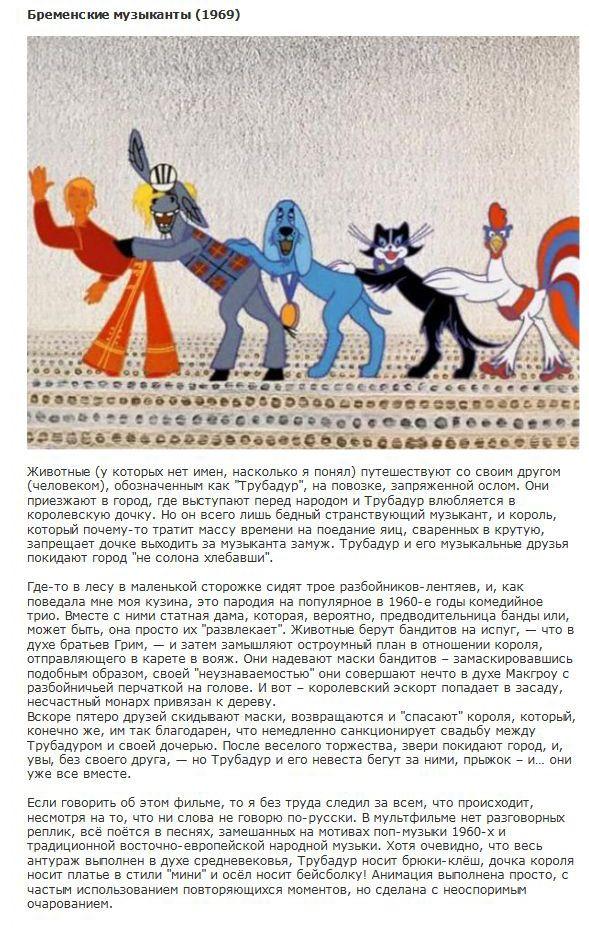 Бременские музыканты (1969)

Животные (у которых нет имен, насколько я понял) путешествуют со своим другом (человеком), обозначенным как "Трубадур", на повозке, запряженной ослом. Они приезжают в город, где выступают перед народом и Трубадур влюбляется в королевскую дочку. Но он всего лишь бедный странствующий музыкант, и король, который почему-то тратит массу времени на поедание яиц, сваренных в крутую, запрещает дочке выходить за музыканта замуж. Трубадур и его музыкальные друзья покидают город "не солона хлебавши".

Где-то в лесу в маленькой сторожке сидят трое разбойников-лентяев, и, как поведала мне моя кузина, это пародия на популярное в 1960-е годы комедийное трио. Вместе с ними статная дама, которая, вероятно, предводительница банды или, может быть, она просто их "развлекает". Животные берут бандитов на испуг, — что в духе братьев Грим, — и затем замышляют остроумный план в отношении короля, отправляющего в карете в вояж. Они надевают маски бандитов – замаскировавшись подобным образом, своей "неузнаваемостью" они совершают нечто в духе Макгроу с разбойничьей перчаткой на голове. И вот – королевский эскорт попадает в засаду, несчастный монарх привязан к дереву.
Вскоре пятеро друзей скидывают маски, возвращаются и "спасают" короля, который, конечно же, им так благодарен, что немедленно санкционирует свадьбу между Трубадуром и своей дочерью. После веселого торжества, звери покидают город, и, увы, без своего друга, — но Трубадур и его невеста бегут за ними, прыжок – и... они уже все вместе.

Если говорить об этом фильме, то я без труда следил за всем, что происходит, несмотря на то, что ни слова не говорю по-русски. В мультфильме нет разговорных реплик, всё поётся в песнях, замешанных на мотивах поп-музыки 1960-х и традиционной восточно-европейской народной музыки. Хотя очевидно, что весь антураж выполнен в духе средневековья, Трубадур носит брюки-клёш, дочка короля носит платье в стили "мини" и осёл носит бейсболку! Анимация выполнена просто, с частым использованием повторяющихся моментов, но сделана с неоспоримым очарованием.